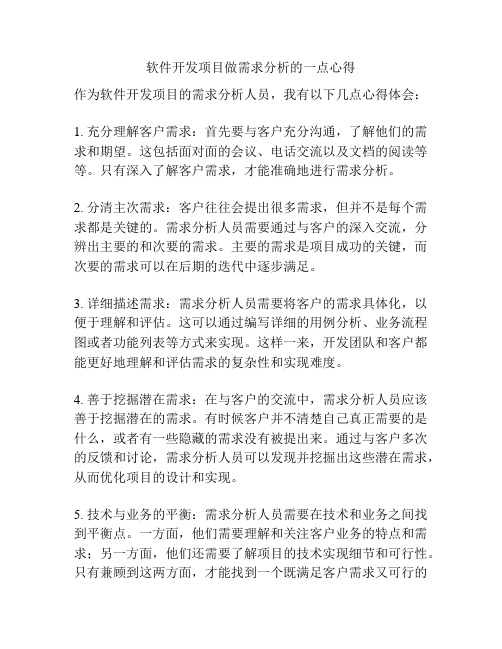 软件开发项目做需求分析的一点心得

作为软件开发项目的需求分析人员，我有以下几点心得体会：

1. 充分理解客户需求：首先要与客户充分沟通，了解他们的需求和期望。这包括面对面的会议、电话交流以及文档的阅读等等。只有深入了解客户需求，才能准确地进行需求分析。

2. 分清主次需求：客户往往会提出很多需求，但并不是每个需求都是关键的。需求分析人员需要通过与客户的深入交流，分辨出主要的和次要的需求。主要的需求是项目成功的关键，而次要的需求可以在后期的迭代中逐步满足。

3. 详细描述需求：需求分析人员需要将客户的需求具体化，以便于理解和评估。这可以通过编写详细的用例分析、业务流程图或者功能列表等方式来实现。这样一来，开发团队和客户都能更好地理解和评估需求的复杂性和实现难度。

4. 善于挖掘潜在需求：在与客户的交流中，需求分析人员应该善于挖掘潜在的需求。有时候客户并不清楚自己真正需要的是什么，或者有一些隐藏的需求没有被提出来。通过与客户多次的反馈和讨论，需求分析人员可以发现并挖掘出这些潜在需求，从而优化项目的设计和实现。

5. 技术与业务的平衡：需求分析人员需要在技术和业务之间找到平衡点。一方面，他们需要理解和关注客户业务的特点和需求；另一方面，他们还需要了解项目的技术实现细节和可行性。只有兼顾到这两方面，才能找到一个既满足客户需求又可行的